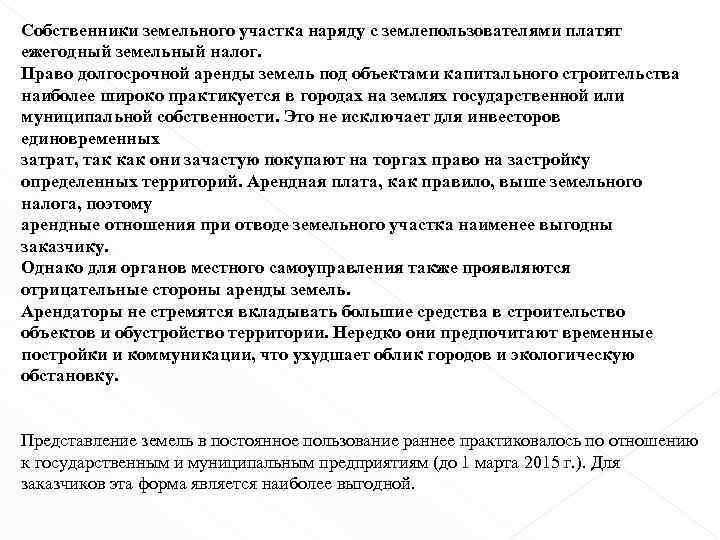 Собственники земельного участка наряду с землепользователями платят ежегодный земельный налог.
Право долгосрочной аренды земель под объектами капитального строительства наиболее широко практикуется в городах на землях государственной или муниципальной собственности. Это не исключает для инвесторов единовременных
затрат, так как они зачастую покупают на торгах право на застройку определенных территорий. Арендная плата, как правило, выше земельного налога, поэтому
арендные отношения при отводе земельного участка наименее выгодны заказчику.
Однако для органов местного самоуправления также проявляются отрицательные стороны аренды земель.
Арендаторы не стремятся вкладывать большие средства в строительство объектов и обустройство территории. Нередко они предпочитают временные постройки и коммуникации, что ухудшает облик городов и экологическую обстановку.

Представление земель в постоянное пользование раннее практиковалось по отношению к государственным и муниципальным предприятиям (до 1 марта 2015 г.). Для заказчиков эта форма является наиболее выгодной.